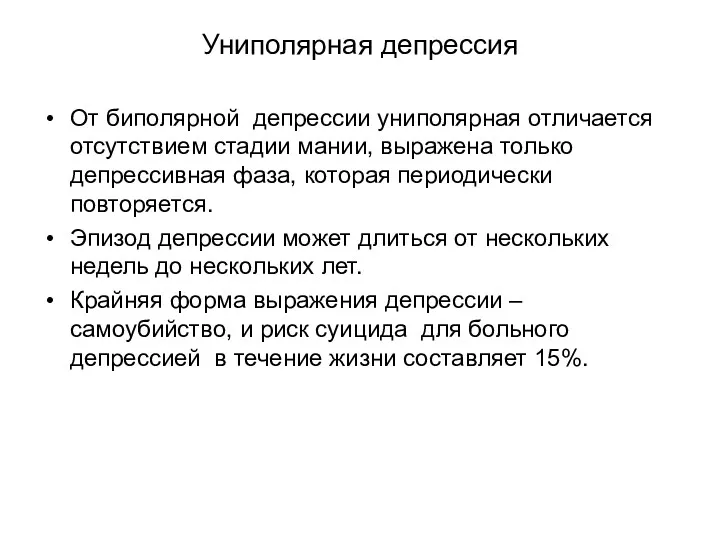 Униполярная депрессия

• От биполярной депрессии униполярная отличается отсутствием стадии мании, выражена только депрессивная фаза, которая периодически повторяется.

• Эпизод депрессии может длиться от нескольких недель до нескольких лет.

• Крайняя форма выражения депрессии – самоубийство, и риск суицида для больного депрессией в течение жизни составляет 15%.